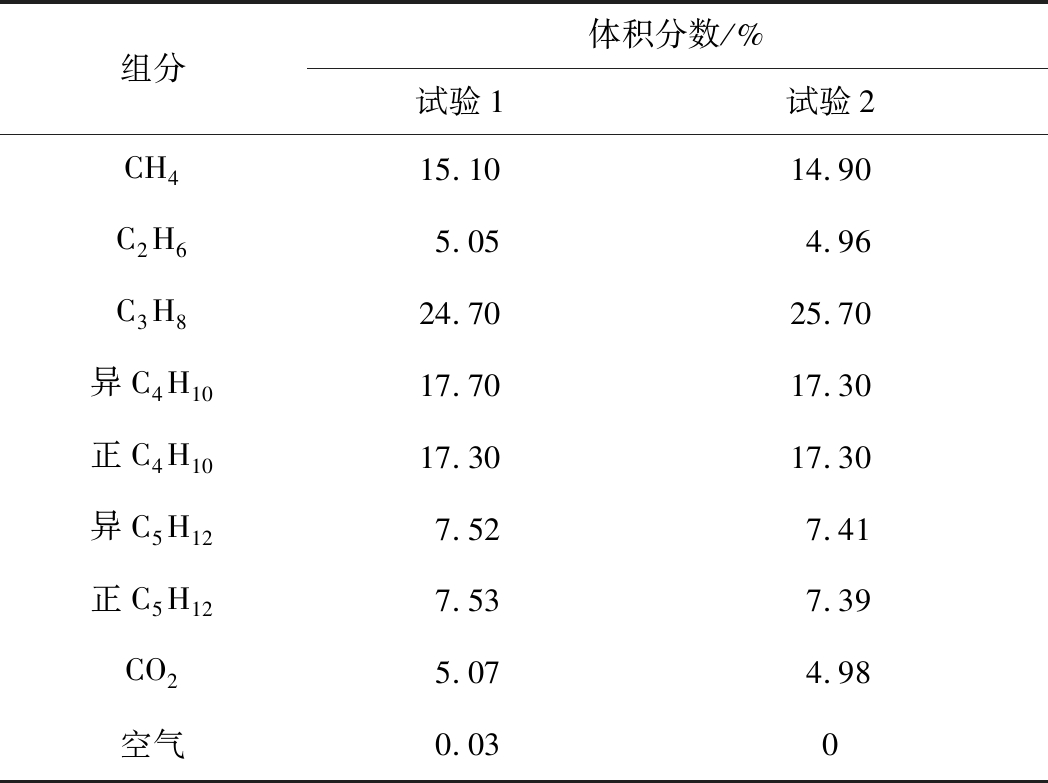 | 组分 | 体积分数/% | |
|---|---|---|
| | 试验1 | 试验2 |
| $CH_4$ | 15.10 | 14.90 |
| $C_2H_6$ | 5.05 | 4.96 |
| $C_3H_8$ | 24.70 | 25.70 |
| 异$C_4H_{10}$ | 17.70 | 17.30 |
| 正$C_4H_{10}$ | 17.30 | 17.30 |
| 异$C_5H_{12}$ | 7.52 | 7.41 |
| 正$C_5H_{12}$ | 7.53 | 7.39 |
| $CO_2$ | 5.07 | 4.98 |
| 空气 | 0.03 | 0 |